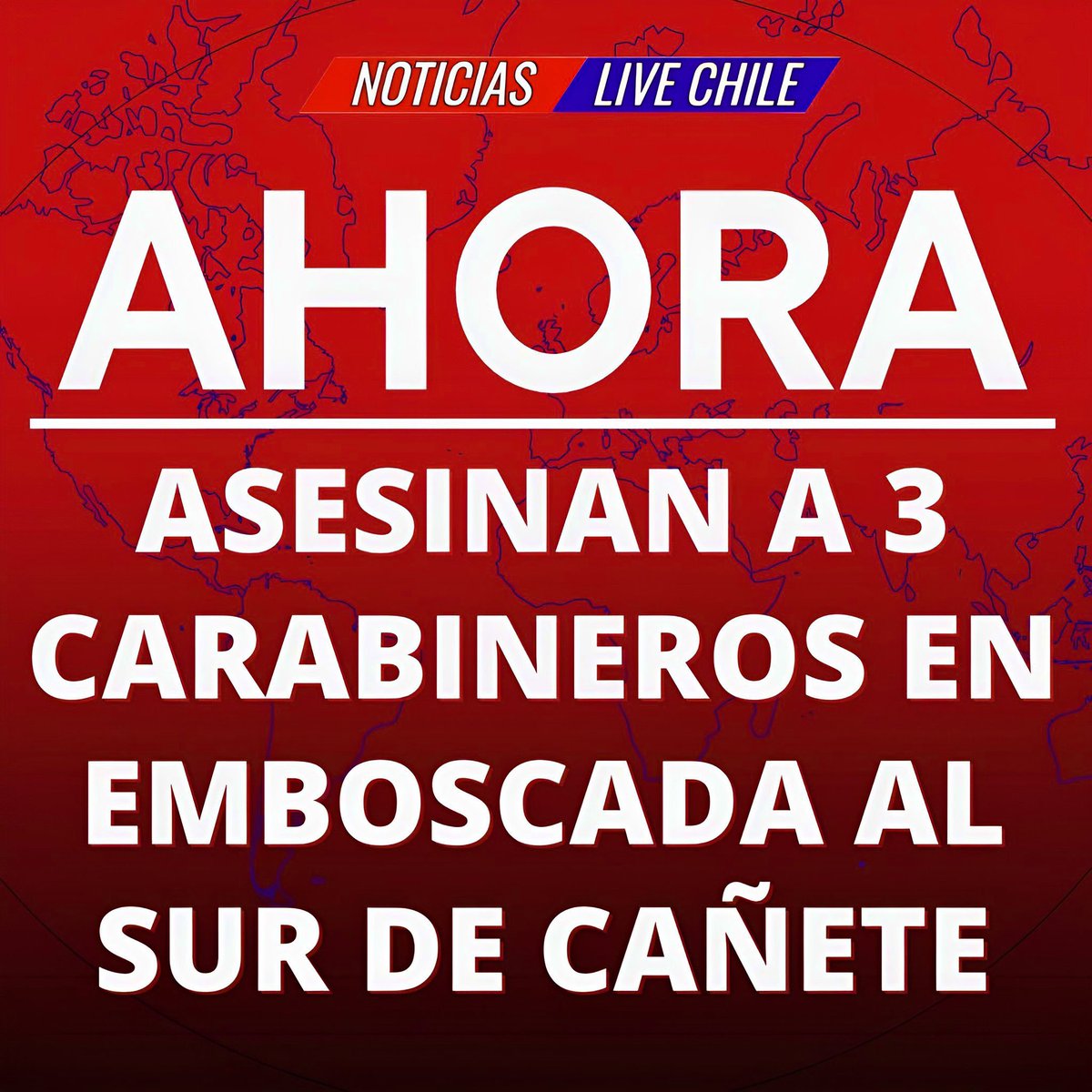 NOTICIAS LIVE CHILE

AHORA

ASESINAN A 3 CARABINEROS EN EMBOSCADA AL SUR DE CAÑETE